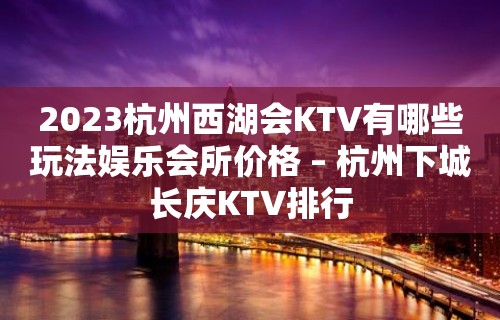 2023杭州西湖会KTV有哪些玩法娱乐会所价格 – 杭州下城长庆KTV排行